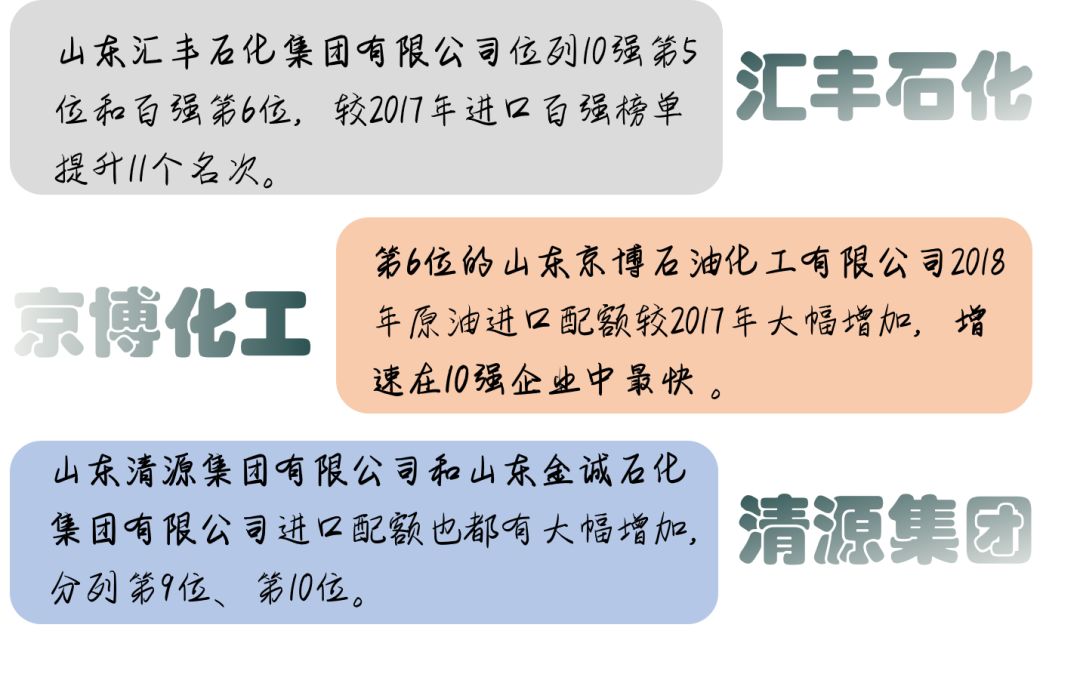 山东汇丰石化集团有限公司位列10强第5位和百强第6位，较2017年进口百强榜单提升11个名次。

汇丰石化

京博化工

第6位的山东京博石油化工有限公司2018年原油进口配额较2017年大幅增加，增速在10强企业中最快。

山东清源集团有限公司和山东金诚石化集团有限公司进口配额也都有大幅增加，分列第9位、第10位。

清源集团